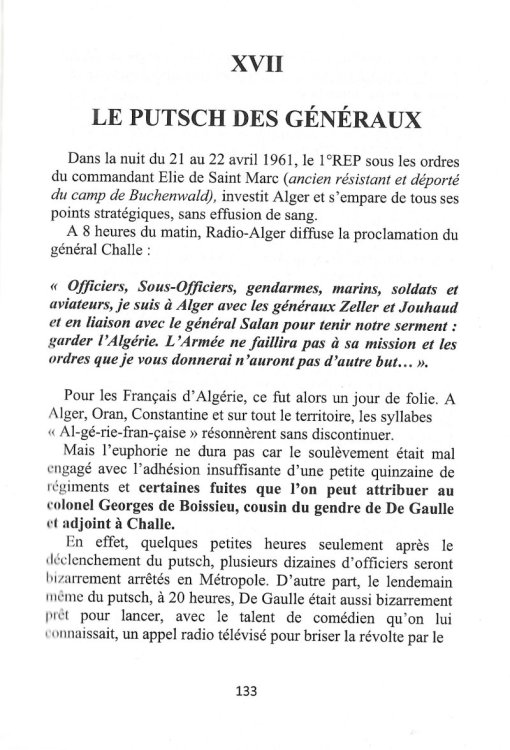 XVII

LE PUTSCH DES GÉNÉRAUX

Dans la nuit du 21 au 22 avril 1961, le 1°REP sous les ordres du commandant Elie de Saint Marc (ancien résistant et déporté du camp de Buchenwald), investit Alger et s'empare de tous ses points stratégiques, sans effusion de sang.

A 8 heures du matin, Radio-Alger diffuse la proclamation du général Challe :

« Officiers, Sous-Officiers, gendarmes, marins, soldats et aviateurs, je suis à Alger avec les généraux Zeller et Jouhaud et en liaison avec le général Salan pour tenir notre serment : garder l'Algérie. L'Armée ne faillira pas à sa mission et les ordres que je vous donnerai n'auront pas d'autre but… ».

Pour les Français d'Algérie, ce fut alors un jour de folie. A Alger, Oran, Constantine et sur tout le territoire, les syllabes « Al-gé-rie-fran-çaise » résonnèrent sans discontinuer.

Mais l'euphorie ne dura pas car le soulèvement était mal engagé avec l'adhésion insuffisante d'une petite quinzaine de régiments et certaines fuites que l'on peut attribuer au colonel Georges de Boissieu, cousin du gendre de De Gaulle et adjoint à Challe.

En effet, quelques petites heures seulement après le déclenchement du putsch, plusieurs dizaines d'officiers seront bizarrement arrêtés en Métropole. D'autre part, le lendemain même du putsch, à 20 heures, De Gaulle était aussi bizarrement prêt pour lancer, avec le talent de comédien qu'on lui connaissait, un appel radio télévisé pour briser la révolte par le

133